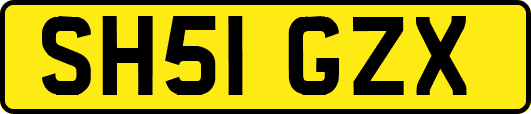 SH51 GZX